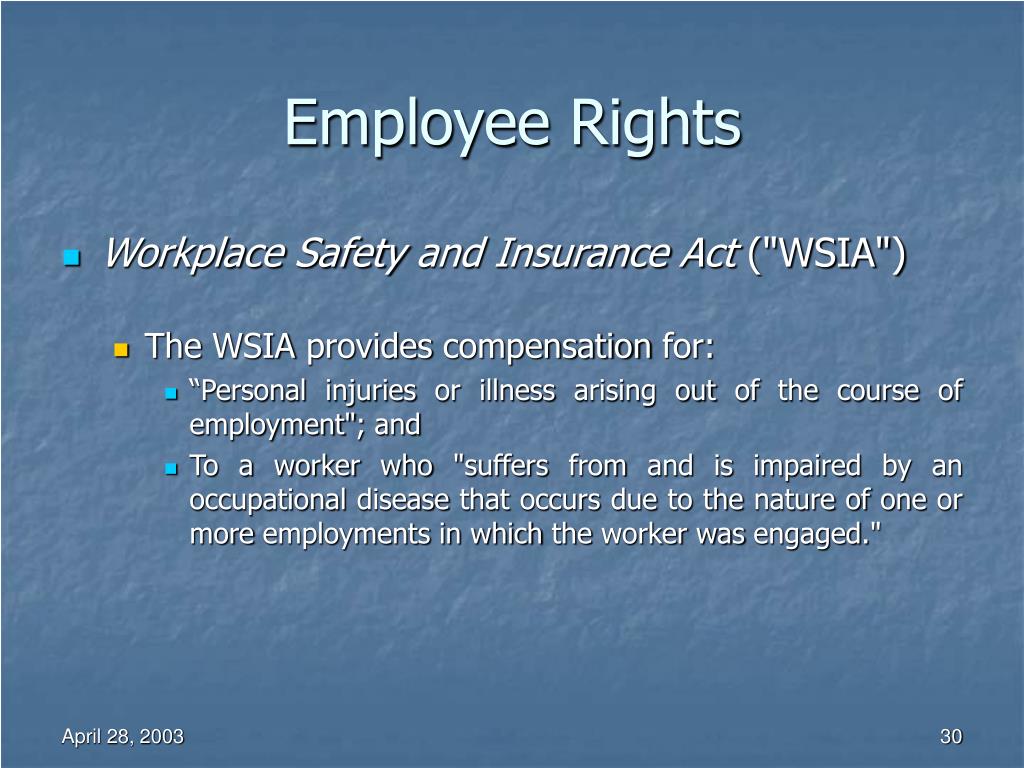 Employee Rights

Workplace Safety and Insurance Act ("WSIA")

The WSIA provides compensation for:

“Personal injuries or illness arising out of the course of employment"; and

To a worker who "suffers from and is impaired by an occupational disease that occurs due to the nature of one or more employments in which the worker was engaged."

April 28, 2003

30